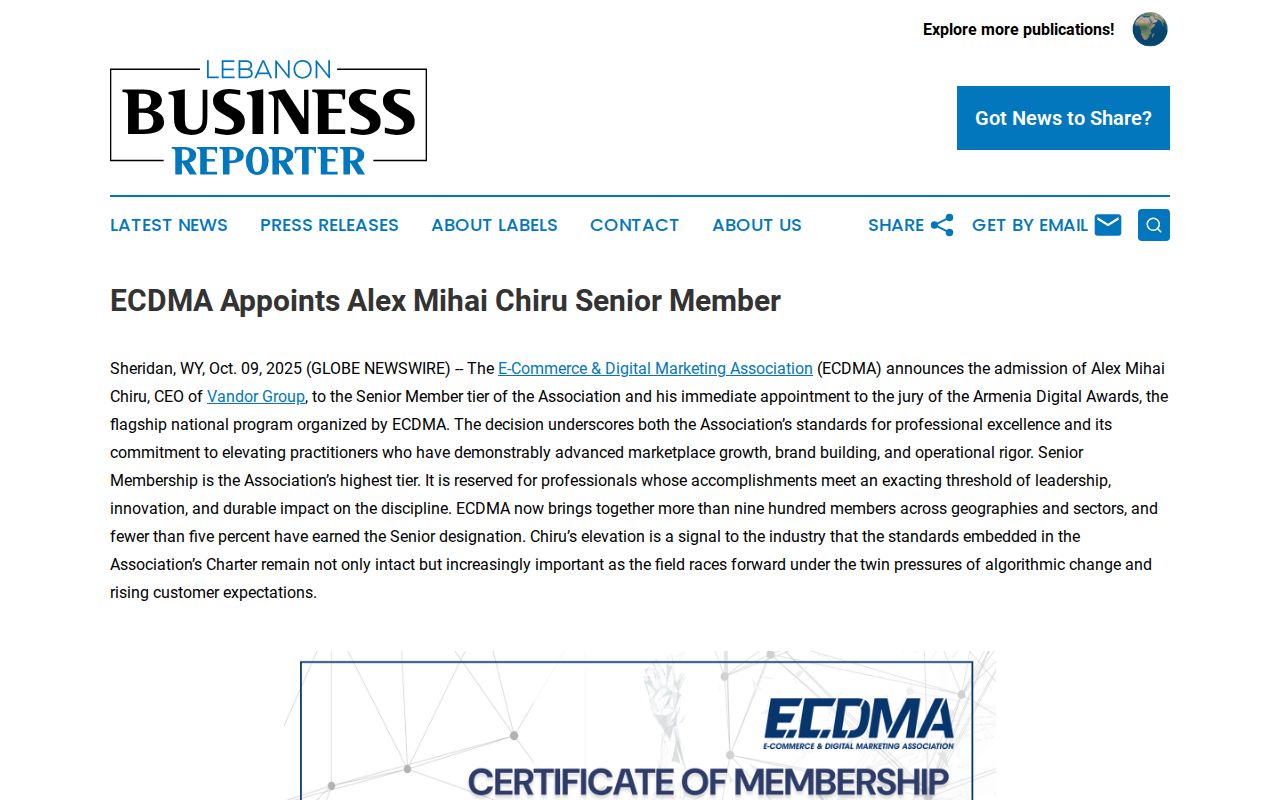 Explore more publications!

LEBANON BUSINESS REPORTER

Got News to Share?

LATEST NEWS PRESS RELEASES ABOUT LABELS CONTACT ABOUT US SHARE GET BY EMAIL

ECDMA Appoints Alex Mihai Chiru Senior Member

Sheridan, WY, Oct. 09, 2025 (GLOBE NEWSWIRE) -- The E-Commerce & Digital Marketing Association (ECDMA) announces the admission of Alex Mihai Chiru, CEO of Vandor Group, to the Senior Member tier of the Association and his immediate appointment to the jury of the Armenia Digital Awards, the flagship national program organized by ECDMA. The decision underscores both the Association's standards for professional excellence and its commitment to elevating practitioners who have demonstrably advanced marketplace growth, brand building, and operational rigor. Senior Membership is the Association's highest tier. It is reserved for professionals whose accomplishments meet an exacting threshold of leadership, innovation, and durable impact on the discipline. ECDMA now brings together more than nine hundred members across geographies and sectors, and fewer than five percent have earned the Senior designation. Chiru's elevation is a signal to the industry that the standards embedded in the Association's Charter remain not only intact but increasingly important as the field races forward under the twin pressures of algorithmic change and rising customer expectations.

ECDMA
E-COMMERCE & DIGITAL MARKETING ASSOCIATION

CERTIFICATE OF MEMBERSHIP